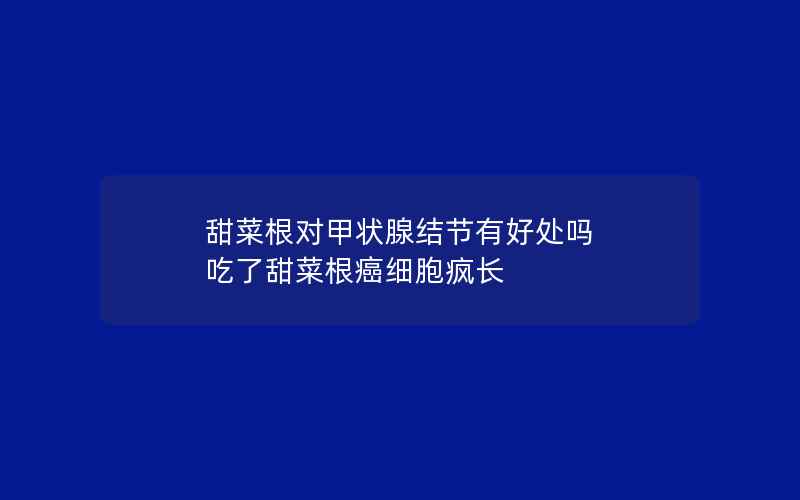 甜菜根对甲状腺结节有好处吗
吃了甜菜根癌细胞疯长